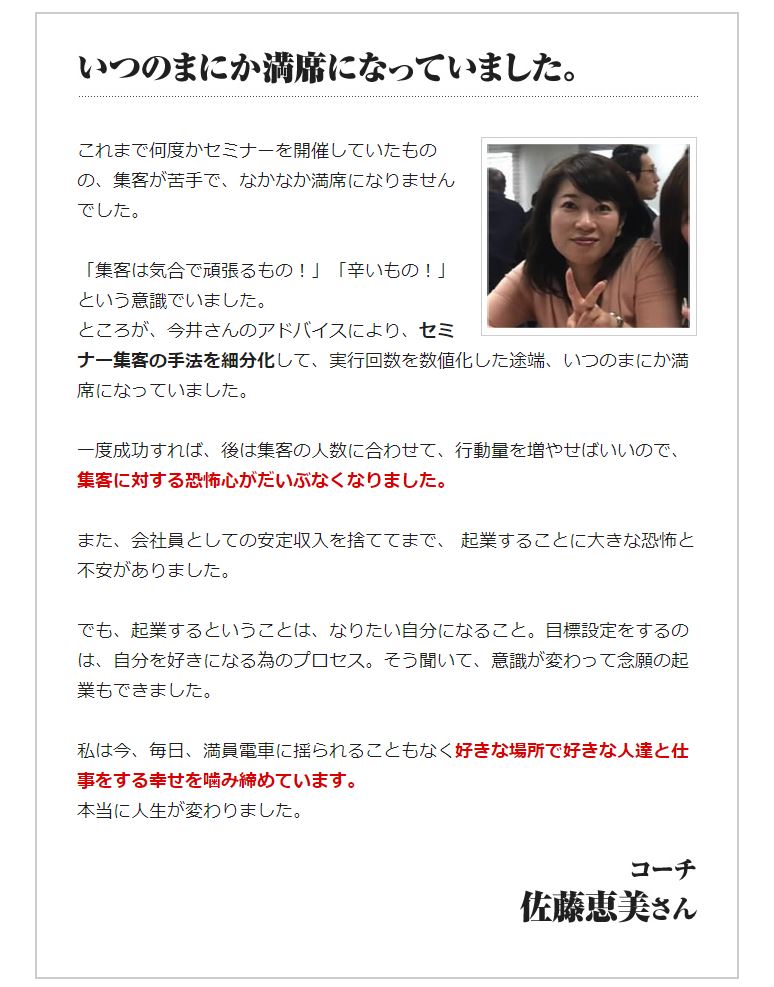 いつのまにか満席になっていました。

これまで何度かセミナーを開催していたものの、集客が苦手で、なかなか満席になりませんでした。

「集客は気合で頑張るもの！」「辛いもの！」という意識でいました。
ところが、今井さんのアドバイスにより、セミナー集客の手法を細分化して、実行回数を数値化した途端、いつのまにか満席になっていました。

一度成功すれば、後は集客の人数に合わせて、行動量を増やせばいいので、集客に対する恐怖心がだいぶなくなりました。

また、会社員としての安定収入を捨ててまで、 起業することに大きな恐怖と不安がありました。

でも、起業するということは、なりたい自分になること。目標設定をするのは、自分を好きになる為のプロセス。そう聞いて、意識が変わって念願の起業もできました。

私は今、毎日、満員電車に揺られることもなく好きな場所で好きな人達と仕事をする幸せを噛み締めています。
本当に人生が変わりました。

コーチ
佐藤恵美さん